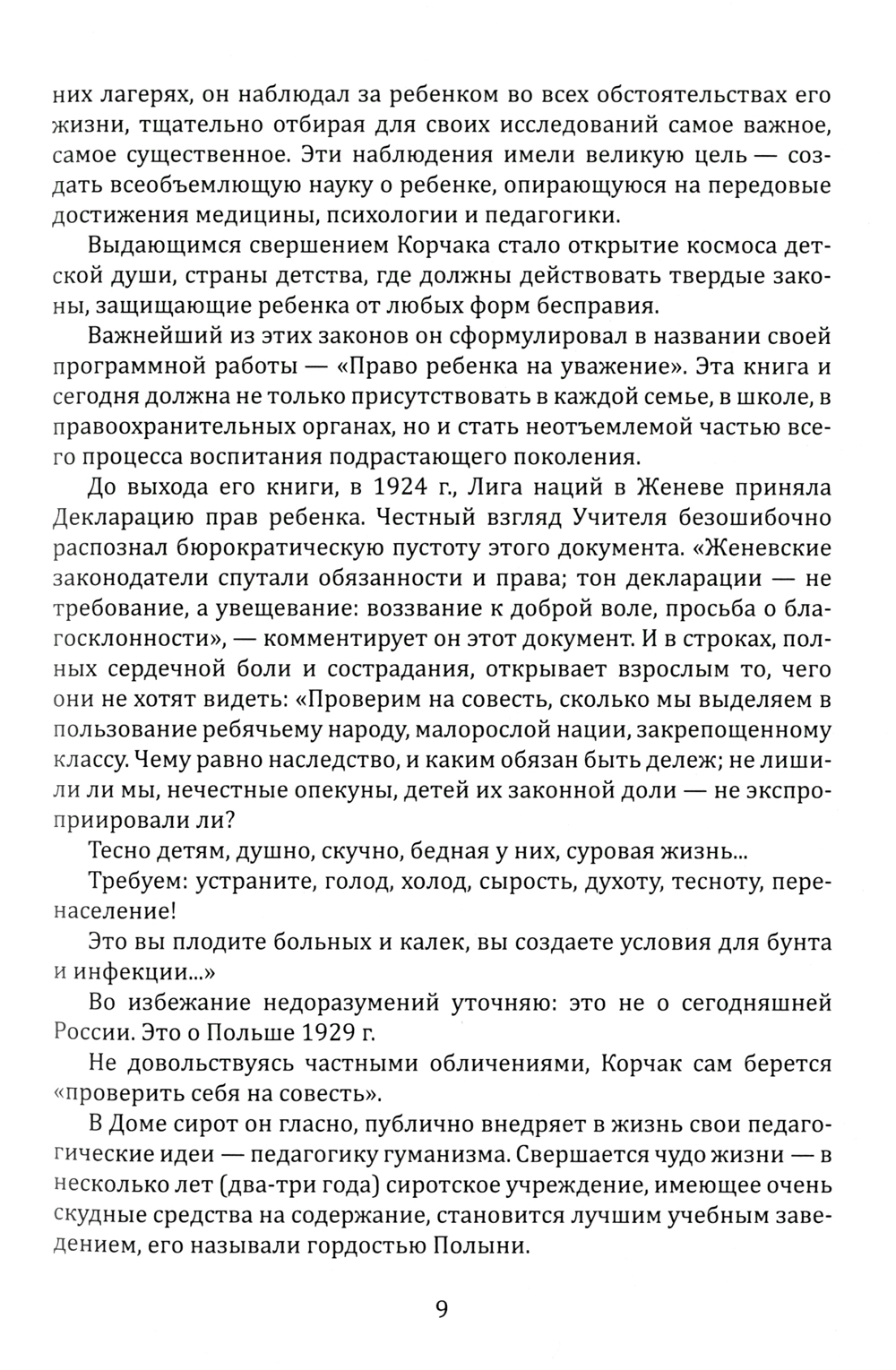 них лагерях, он наблюдал за ребенком во всех обстоятельствах его жизни, тщательно отбирая для своих исследований самое важное, самое существенное. Эти наблюдения имели великую цель — создать всеобъемлющую науку о ребенке, опирающуюся на передовые достижения медицины, психологии и педагогики.

Выдающимся свершением Корчака стало открытие космоса детской души, страны детства, где должны действовать твердые законы, защищающие ребенка от любых форм бесправия.

Важнейший из этих законов он сформулировал в названии своей программной работы — «Право ребенка на уважение». Эта книга и сегодня должна не только присутствовать в каждой семье, в школе, в правоохранительных органах, но и стать неотъемлемой частью всего процесса воспитания подрастающего поколения.

До выхода его книги, в 1924 г., Лига наций в Женеве приняла Декларацию прав ребенка. Честный взгляд Учителя безошибочно распознал бюрократическую пустоту этого документа. «Женевские законодатели спутали обязанности и права; тон декларации — не требование, а увещевание: воззвание к доброй воле, просьба о благосклонности», — комментирует он этот документ. И в строках, полных сердечной боли и сострадания, открывает взрослым то, чего они не хотят видеть: «Проверим на совесть, сколько мы выделяем в пользование ребячьему народу, малорослой нации, закрепощенному классу. Чему равно наследство, и каким обязан быть дележ; не лишили ли мы, нечестные опекуны, детей их законной доли — не экспроприировали ли?

Тесно детям, душно, скучно, бедная у них, суровая жизнь...

Требуем: устраните, голод, холод, сырость, духоту, тесноту, перенаселение!

Это вы плодите больных и калек, вы создаете условия для бунта и инфекции...»

Во избежание недоразумений уточняю: это не о сегодняшней России. Это о Польше 1929 г.

Не довольствуясь частными обличениями, Корчак сам берется «проверить себя на совесть».

В Доме сирот он гласно, публично внедряет в жизнь свои педагогические идеи — педагогику гуманизма. Свершается чудо жизни — в несколько лет (два-три года) сиротское учреждение, имеющее очень скудные средства на содержание, становится лучшим учебным заведением, его называли гордостью Полыни.

9